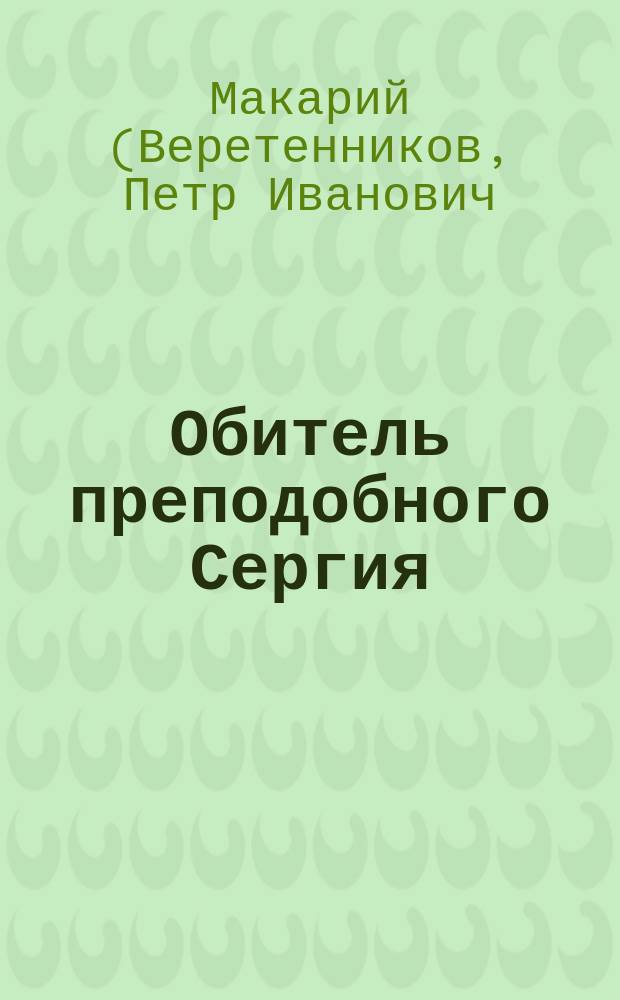 Макарий (Веретенников, Петр Иванович

Обитель преподобного Сергия